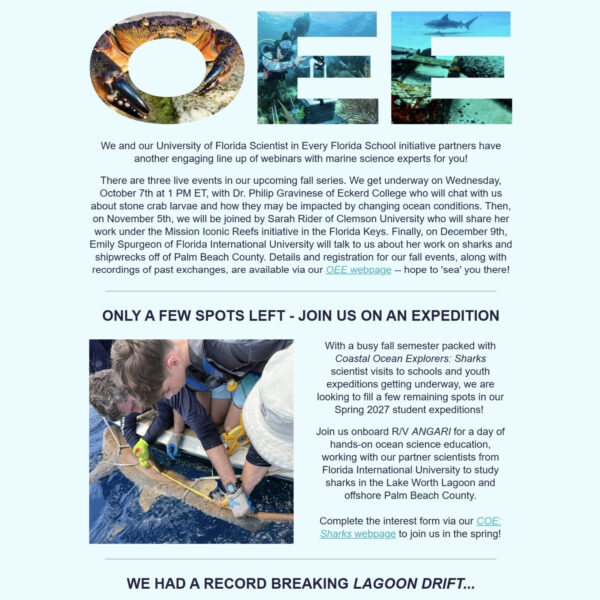 OEE

We and our University of Florida Scientist in Every Florida School initiative partners have another engaging line up of webinars with marine science experts for you!

There are three live events in our upcoming fall series. We get underway on Wednesday, October 7th at 1 PM ET, with Dr. Philip Gravinese of Eckerd College who will chat with us about stone crab larvae and how they may be impacted by changing ocean conditions. Then, on November 5th, we will be joined by Sarah Rider of Clemson University who will share her work under the Mission Iconic Reefs initiative in the Florida Keys. Finally, on December 9th, Emily Spurgeon of Florida International University will talk to us about her work on sharks and shipwrecks off of Palm Beach County. Details and registration for our fall events, along with recordings of past exchanges, are available via our OEE webpage -- hope to 'sea' you there!

ONLY A FEW SPOTS LEFT - JOIN US ON AN EXPEDITION

With a busy fall semester packed with Coastal Ocean Explorers: Sharks scientist visits to schools and youth expeditions getting underway, we are looking to fill a few remaining spots in our Spring 2027 student expeditions!

Join us onboard R/V ANGARI for a day of hands-on ocean science education, working with our partner scientists from Florida International University to study sharks in the Lake Worth Lagoon and offshore Palm Beach County.

Complete the interest form via our COE: Sharks webpage to join us in the spring!

WE HAD A RECORD BREAKING LAGOON DRIFT...